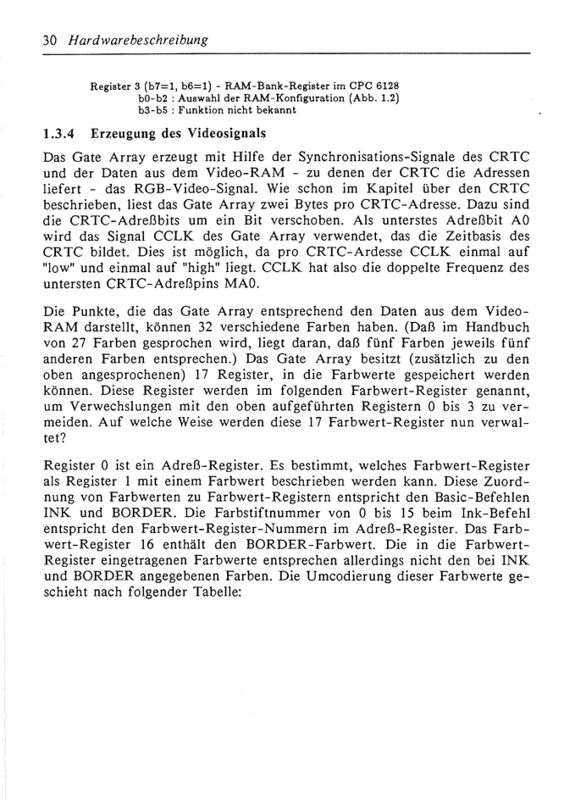 30 Hardwarebeschreibung

Register 3 (b7=1, b6=1) - RAM-Bank-Register im CPC 6128
b0-b2 : Auswahl der RAM-Konfiguration (Abb. 1.2)
b3-b5 : Funktion nicht bekannt

1.3.4 Erzeugung des Videosignals

Das Gate Array erzeugt mit Hilfe der Synchronisations-Signale des CRTC und der Daten aus dem Video-RAM - zu denen der CRTC die Adressen liefert - das RGB-Video-Signal. Wie schon im Kapitel über den CRTC beschrieben, liest das Gate Array zwei Bytes pro CRTC-Adresse. Dazu sind die CRTC-Adreßbits um ein Bit verschoben. Als unterstes Adreßbit A0 wird das Signal CCLK des Gate Array verwendet, das die Zeitbasis des CRTC bildet. Dies ist möglich, da pro CRTC-Ardesse CCLK einmal auf "low" und einmal auf "high" liegt. CCLK hat also die doppelte Frequenz des untersten CRTC-Adreßpins MA0.

Die Punkte, die das Gate Array entsprechend den Daten aus dem Video-RAM darstellt, können 32 verschiedene Farben haben. (Daß im Handbuch von 27 Farben gesprochen wird, liegt daran, daß fünf Farben jeweils fünf anderen Farben entsprechen.) Das Gate Array besitzt (zusätzlich zu den oben angesprochenen) 17 Register, in die Farbwerte gespeichert werden können. Diese Register werden im folgenden Farbwert-Register genannt, um Verwechslungen mit den oben aufgeführten Registern 0 bis 3 zu vermeiden. Auf welche Weise werden diese 17 Farbwert-Register nun verwaltet?

Register 0 ist ein Adreß-Register. Es bestimmt, welches Farbwert-Register als Register 1 mit einem Farbwert beschrieben werden kann. Diese Zuordnung von Farbwerten zu Farbwert-Registern entspricht den Basic-Befehlen INK und BORDER. Die Farbstiftnummer von 0 bis 15 beim Ink-Befehl entspricht den Farbwert-Register-Nummern im Adreß-Register. Das Farbwert-Register 16 enthält den BORDER-Farbwert. Die in die Farbwert-Register eingetragenen Farbwerte entsprechen allerdings nicht den bei INK und BORDER angegebenen Farben. Die Umcodierung dieser Farbwerte geschieht nach folgender Tabelle: